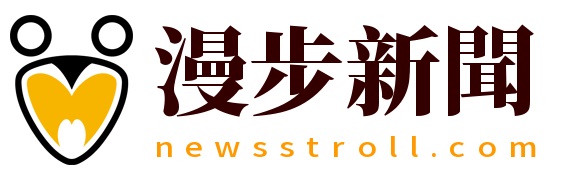 漫步新聞
newsstroll.com